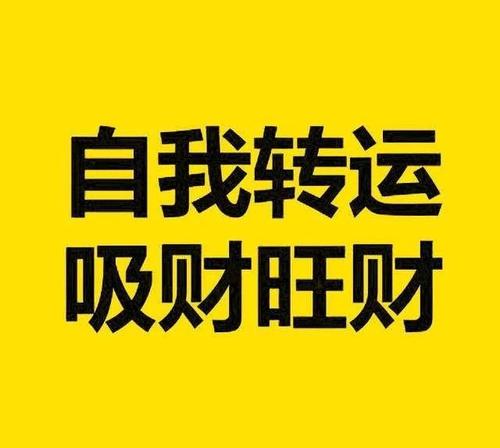 自我转运
吸财旺财